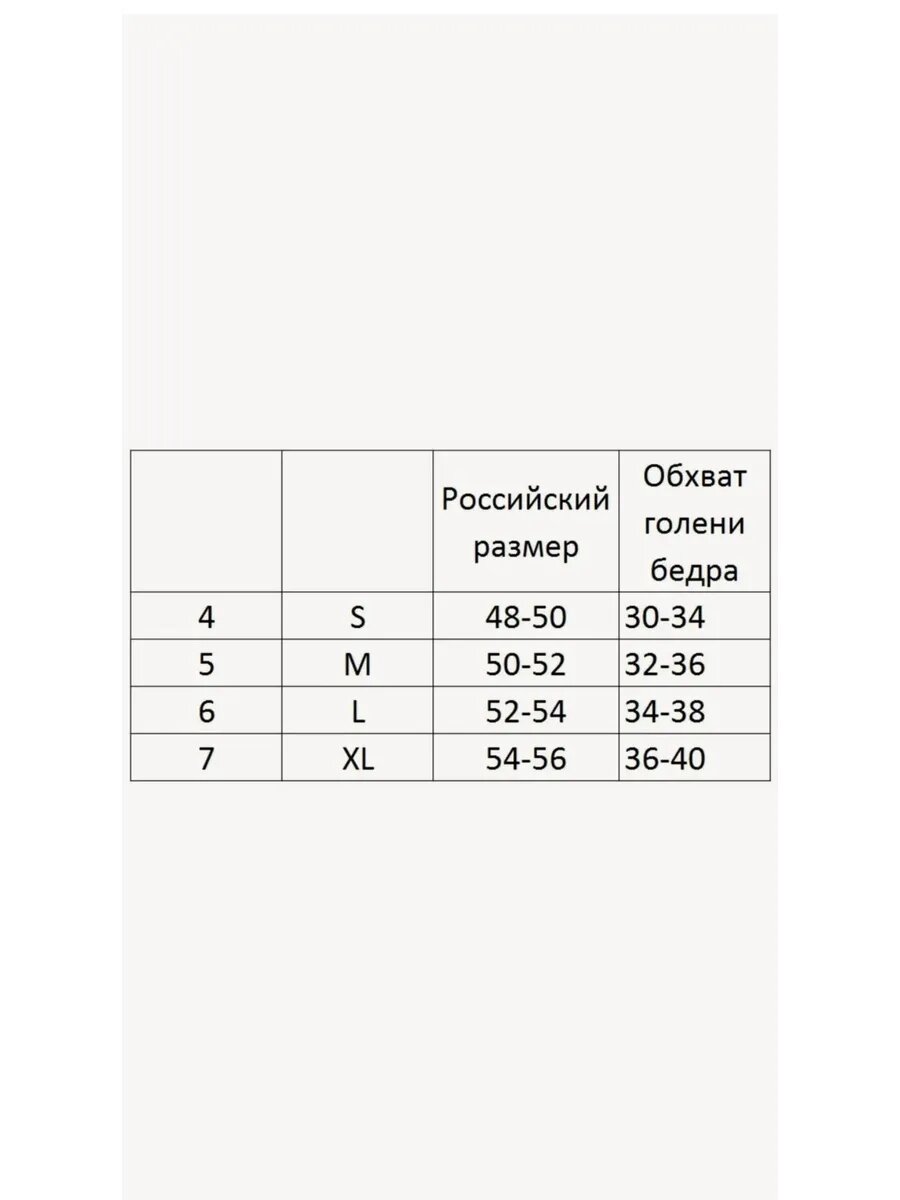 |  |  | Российский размер | Обхват голени бедра |
|---|---|---|---|
| 4 | S | 48-50 | 30-34 |
| 5 | M | 50-52 | 32-36 |
| 6 | L | 52-54 | 34-38 |
| 7 | XL | 54-56 | 36-40 |